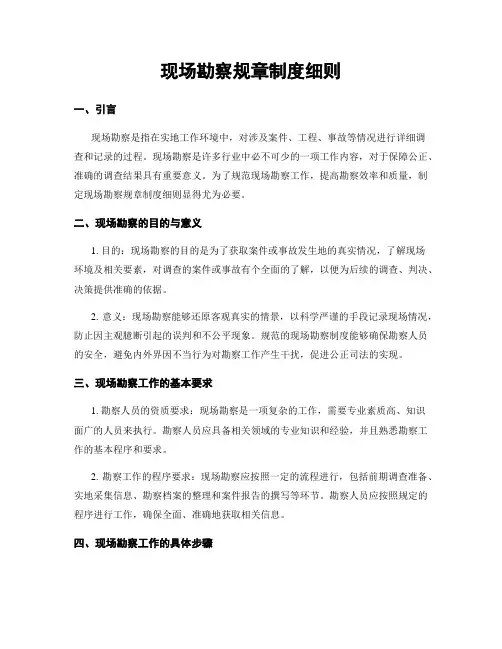 现场勘察规章制度细则

一、引言

现场勘察是指在实地工作环境中，对涉及案件、工程、事故等情况进行详细调查和记录的过程。现场勘察是许多行业中必不可少的一项工作内容，对于保障公正、准确的调查结果具有重要意义。为了规范现场勘察工作，提高勘察效率和质量，制定现场勘察规章制度细则显得尤为必要。

二、现场勘察的目的与意义

1. 目的：现场勘察的目的是为了获取案件或事故发生地的真实情况，了解现场环境及相关要素，对调查的案件或事故有个全面的了解，以便为后续的调查、判决、决策提供准确的依据。

2. 意义：现场勘察能够还原客观真实的情景，以科学严谨的手段记录现场情况，防止因主观臆断引起的误判和不公平现象。规范的现场勘察制度能够确保勘察人员的安全，避免内外界因不当行为对勘察工作产生干扰，促进公正司法的实现。

三、现场勘察工作的基本要求

1. 勘察人员的资质要求：现场勘察是一项复杂的工作，需要专业素质高、知识面广的人员来执行。勘察人员应具备相关领域的专业知识和经验，并且熟悉勘察工作的基本程序和要求。

2. 勘察工作的程序要求：现场勘察应按照一定的流程进行，包括前期调查准备、实地采集信息、勘察档案的整理和案件报告的撰写等环节。勘察人员应按照规定的程序进行工作，确保全面、准确地获取相关信息。

四、现场勘察工作的具体步骤